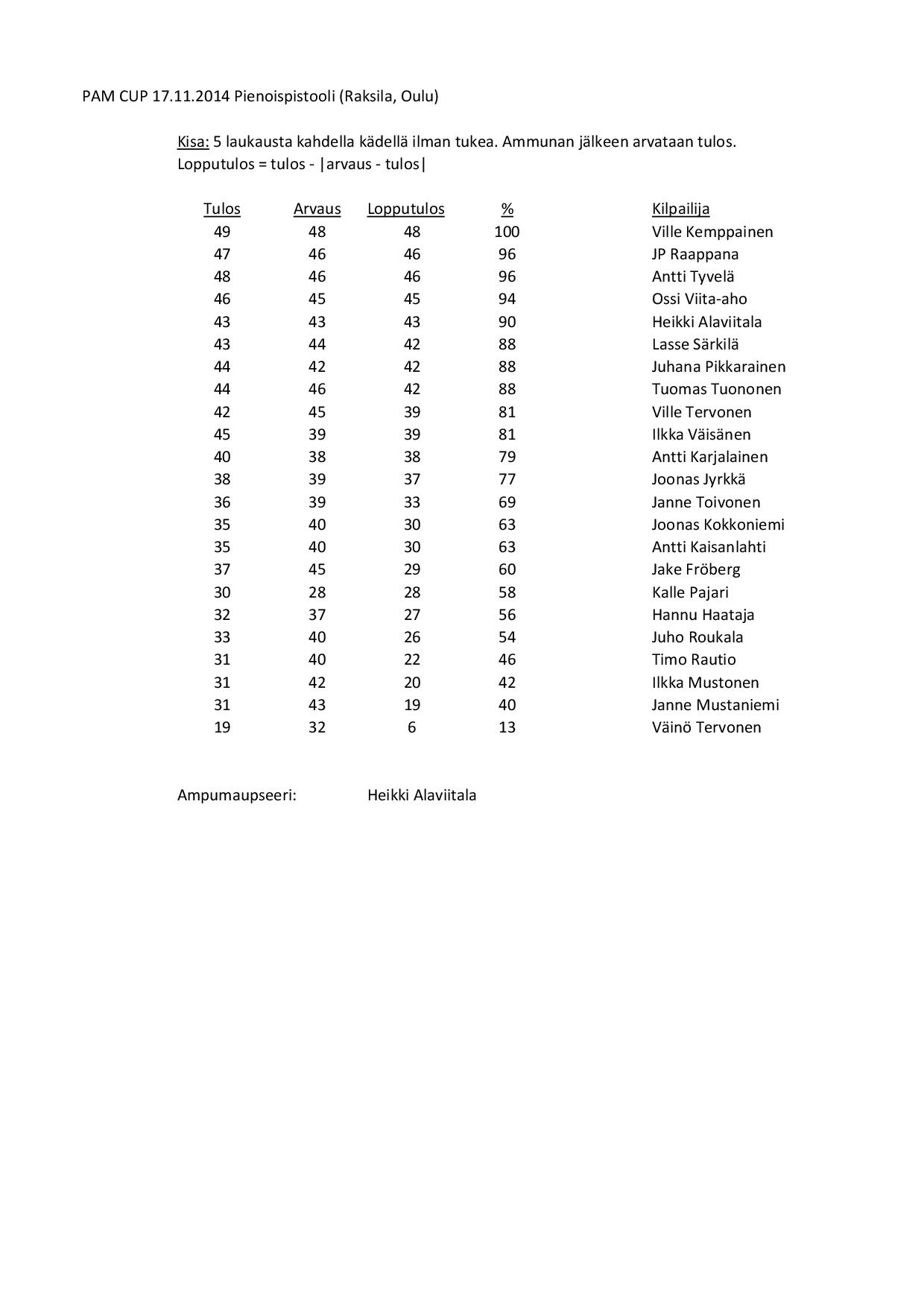 PAM CUP 17.11.2014 Pienoispistooli (Raksila, Oulu)

Kisa: 5 laukausta kahdella kädellä ilman tukea. Ammunan jälkeen arvataan tulos.
Lopputulos = tulos - |arvaus - tulos|

| Tulos | Arvaus | Lopputulos | % | Kilpailija |
|---|---|---|---|---|
| 49 | 48 | 48 | 100 | Ville Kemppainen |
| 47 | 46 | 46 | 96 | JP Raappana |
| 48 | 46 | 46 | 96 | Antti Tyvelä |
| 46 | 45 | 45 | 94 | Ossi Viita-aho |
| 43 | 43 | 43 | 90 | Heikki Alaviitala |
| 43 | 44 | 42 | 88 | Lasse Särkilä |
| 44 | 42 | 42 | 88 | Juhana Pikkarainen |
| 44 | 46 | 42 | 88 | Tuomas Tuononen |
| 42 | 45 | 39 | 81 | Ville Tervonen |
| 45 | 39 | 39 | 81 | Ilkka Väisänen |
| 40 | 38 | 38 | 79 | Antti Karjalainen |
| 38 | 39 | 37 | 77 | Joonas Jyrkkä |
| 36 | 39 | 33 | 69 | Janne Toivonen |
| 35 | 40 | 30 | 63 | Joonas Kokkoniemi |
| 35 | 40 | 30 | 63 | Antti Kaisanlahti |
| 37 | 45 | 29 | 60 | Jake Fröberg |
| 30 | 28 | 28 | 58 | Kalle Pajari |
| 32 | 37 | 27 | 56 | Hannu Haataja |
| 33 | 40 | 26 | 54 | Juho Roukala |
| 31 | 40 | 22 | 46 | Timo Rautio |
| 31 | 42 | 20 | 42 | Ilkka Mustonen |
| 31 | 43 | 19 | 40 | Janne Mustaniemi |
| 19 | 32 | 6 | 13 | Väinö Tervonen |

Ampumaupseeri: Heikki Alaviitala